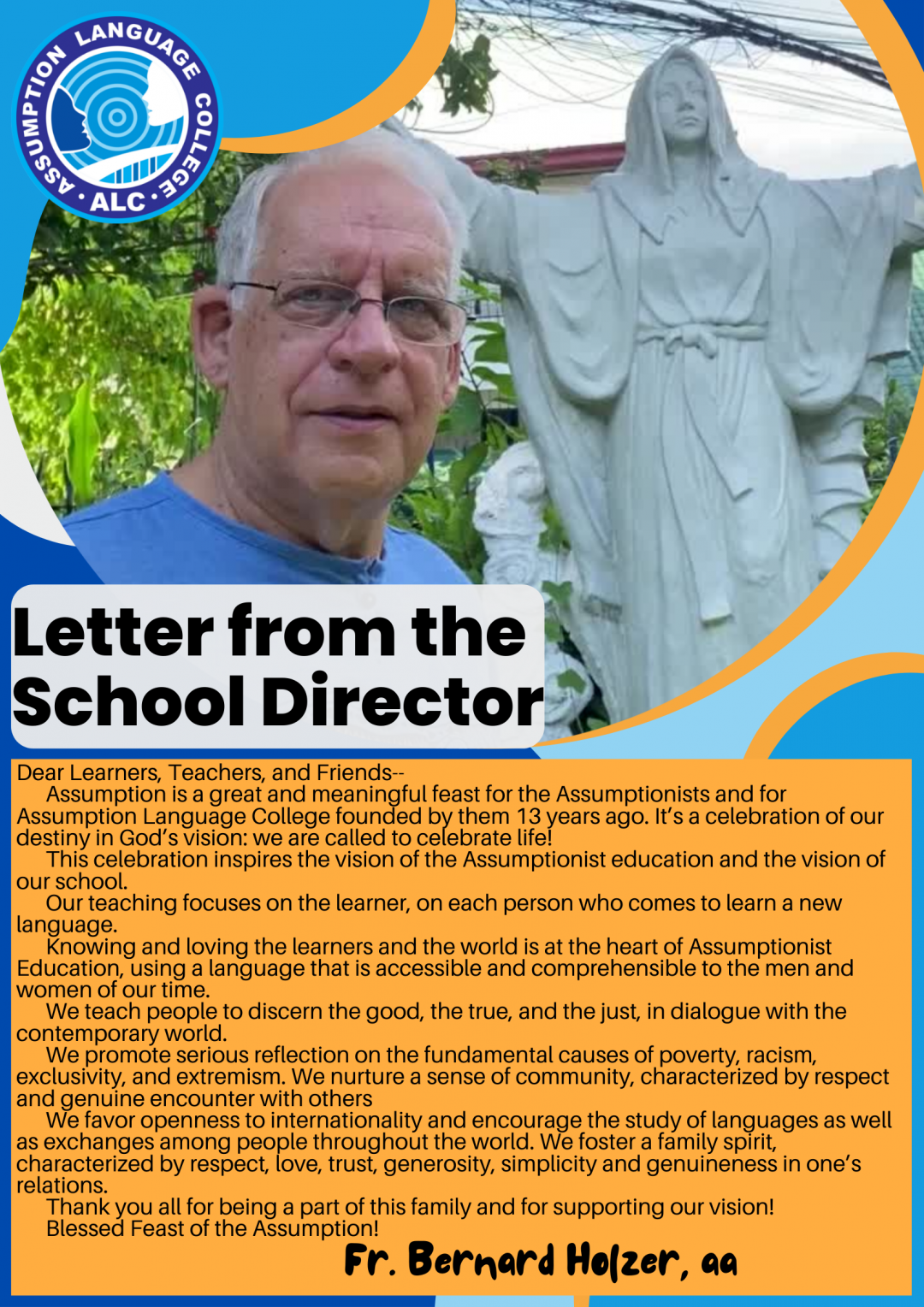 ASSUMPTION LANGUAGE COLLEGE
• ALC •

Letter from the School Director

Dear Learners, Teachers, and Friends--

Assumption is a great and meaningful feast for the Assumptionists and for Assumption Language College founded by them 13 years ago. It's a celebration of our destiny in God's vision: we are called to celebrate life!

This celebration inspires the vision of the Assumptionist education and the vision of our school.

Our teaching focuses on the learner, on each person who comes to learn a new language.

Knowing and loving the learners and the world is at the heart of Assumptionist Education, using a language that is accessible and comprehensible to the men and women of our time.

We teach people to discern the good, the true, and the just, in dialogue with the contemporary world.

We promote serious reflection on the fundamental causes of poverty, racism, exclusivity, and extremism. We nurture a sense of community, characterized by respect and genuine encounter with others

We favor openness to internationality and encourage the study of languages as well as exchanges among people throughout the world. We foster a family spirit, characterized by respect, love, trust, generosity, simplicity and genuineness in one's relations.

Thank you all for being a part of this family and for supporting our vision!

Blessed Feast of the Assumption!

Fr. Bernard Holzer, aa